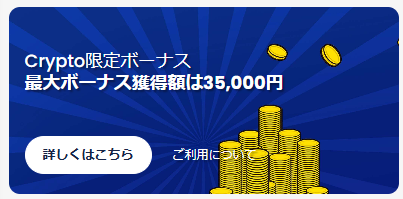 Crypto限定ボーナス
最大ボーナス獲得額は35,000円

詳しくはこちら

ご利用について